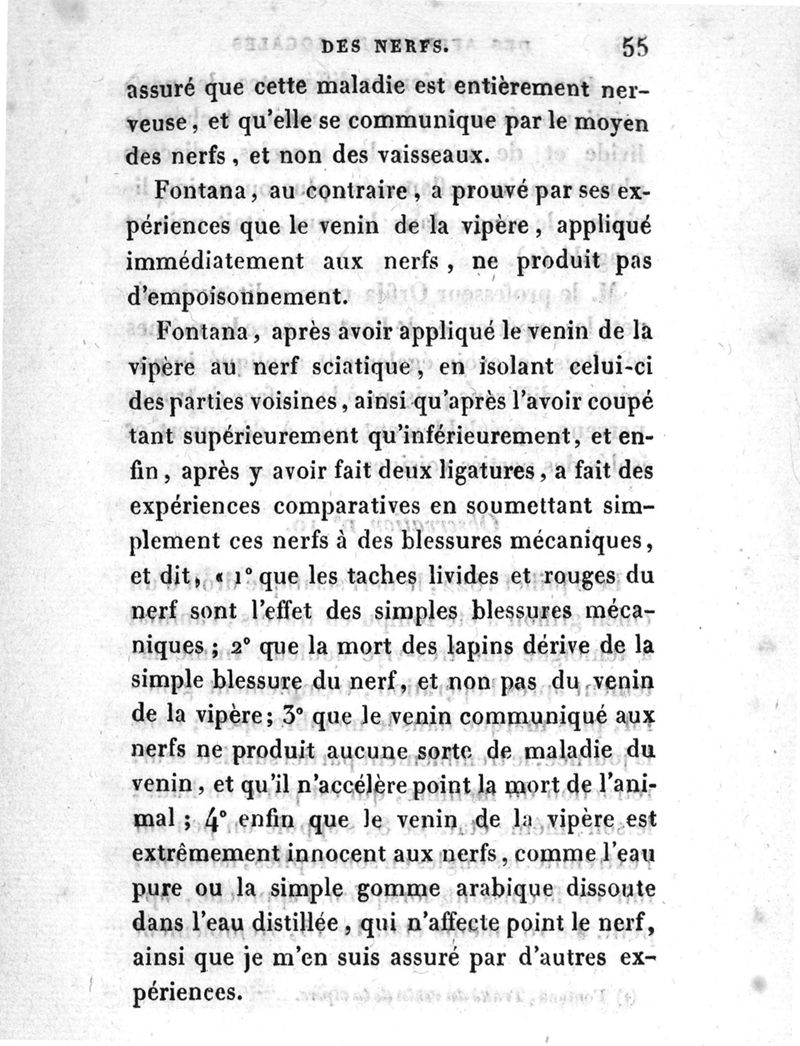 DES NERFS. 55

assuré que cette maladie est entièrement nerveuse, et qu'elle se communique par le moyen des nerfs, et non des vaisseaux.

Fontana, au contraire, a prouvé par ses expériences que le venin de la vipère, appliqué immédiatement aux nerfs, ne produit pas d'empoisonnement.

Fontana, après avoir appliqué le venin de la vipère au nerf sciatique, en isolant celui-ci des parties voisines, ainsi qu'après l'avoir coupé tant supérieurement qu'inférieurement, et enfin, après y avoir fait deux ligatures, a fait des expériences comparatives en soumettant simplement ces nerfs à des blessures mécaniques, et dit, « 1° que les taches livides et rouges du nerf sont l'effet des simples blessures mécaniques; 2° que la mort des lapins dérive de la simple blessure du nerf, et non pas du venin de la vipère; 3° que le venin communiqué aux nerfs ne produit aucune sorte de maladie du venin, et qu'il n'accélère point la mort de l'animal; 4° enfin que le venin de la vipère est extrêmement innocent aux nerfs, comme l'eau pure ou la simple gomme arabique dissoute dans l'eau distillée, qui n'affecte point le nerf, ainsi que je m'en suis assuré par d'autres expériences.